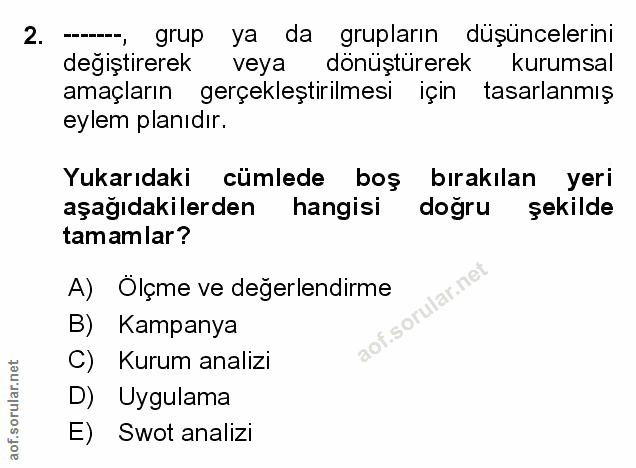 2. -------, grup ya da grupların düşüncelerini değiştirerek veya dönüştürerek kurumsal amaçların gerçekleştirilmesi için tasarlanmış eylem planıdır.

Yukarıdaki cümlede boş bırakılan yeri aşağıdakilerden hangisi doğru şekilde tamamlar?

A) Ölçme ve değerlendirme
B) Kampanya
C) Kurum analizi
D) Uygulama
E) Swot analizi

aof.sorular.net

aof.sorular.net